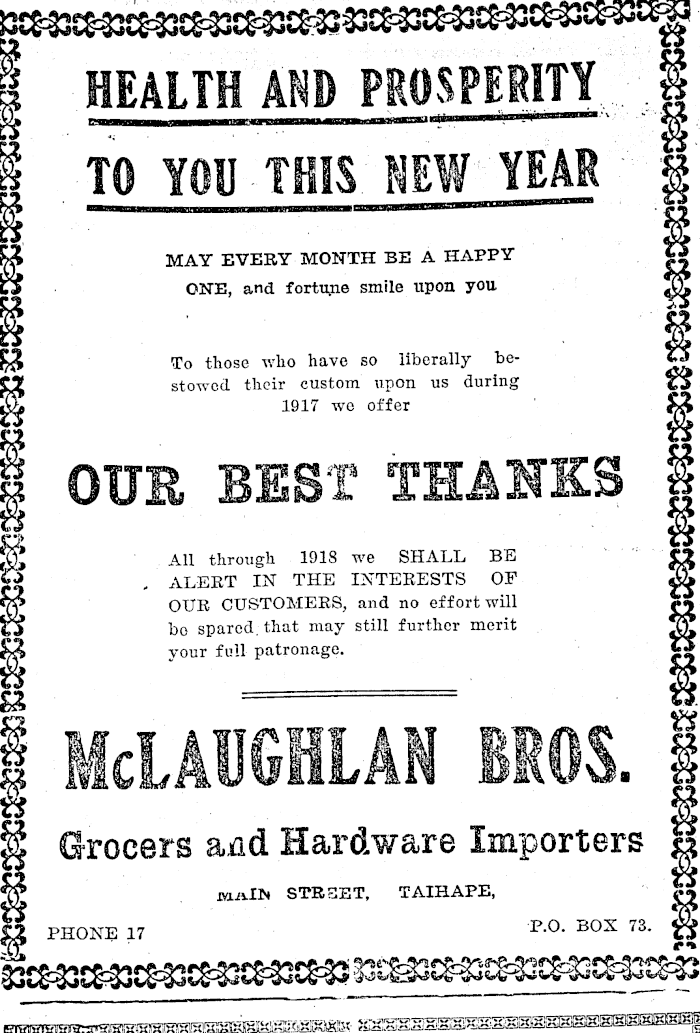 HEALTH AND PROSPERITY

TO YOU THIS NEW YEAR

MAY EVERY MONTH BE A HAPPY ONE, and fortune smile upon you

To those who have so liberally bestowed their custom upon us during 1917 we offer

OUR BEST THANKS

All through 1918 we SHALL BE ALERT IN THE INTERESTS OF OUR CUSTOMERS, and no effort will be spared that may still further merit your full patronage.

McLAUGHLAN BROS.

Grocers and Hardware Importers

MAIN STREET, TAIHAPE,

PHONE 17

P.O. BOX 73.